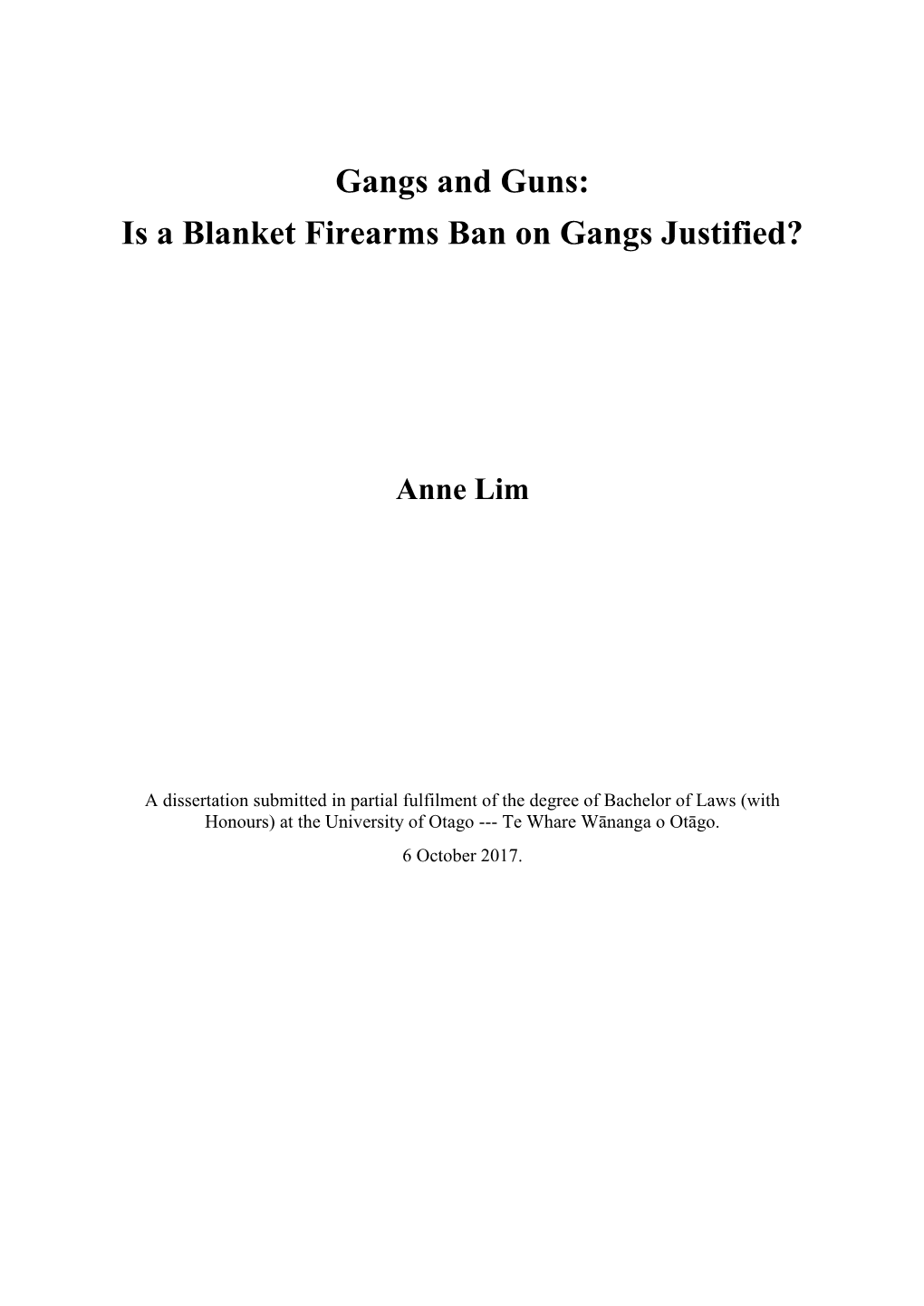 Gangs and Guns:
Is a Blanket Firearms Ban on Gangs Justified?

Anne Lim

A dissertation submitted in partial fulfilment of the degree of Bachelor of Laws (with Honours) at the University of Otago --- Te Whare Wānanga o Otāgo.

6 October 2017.